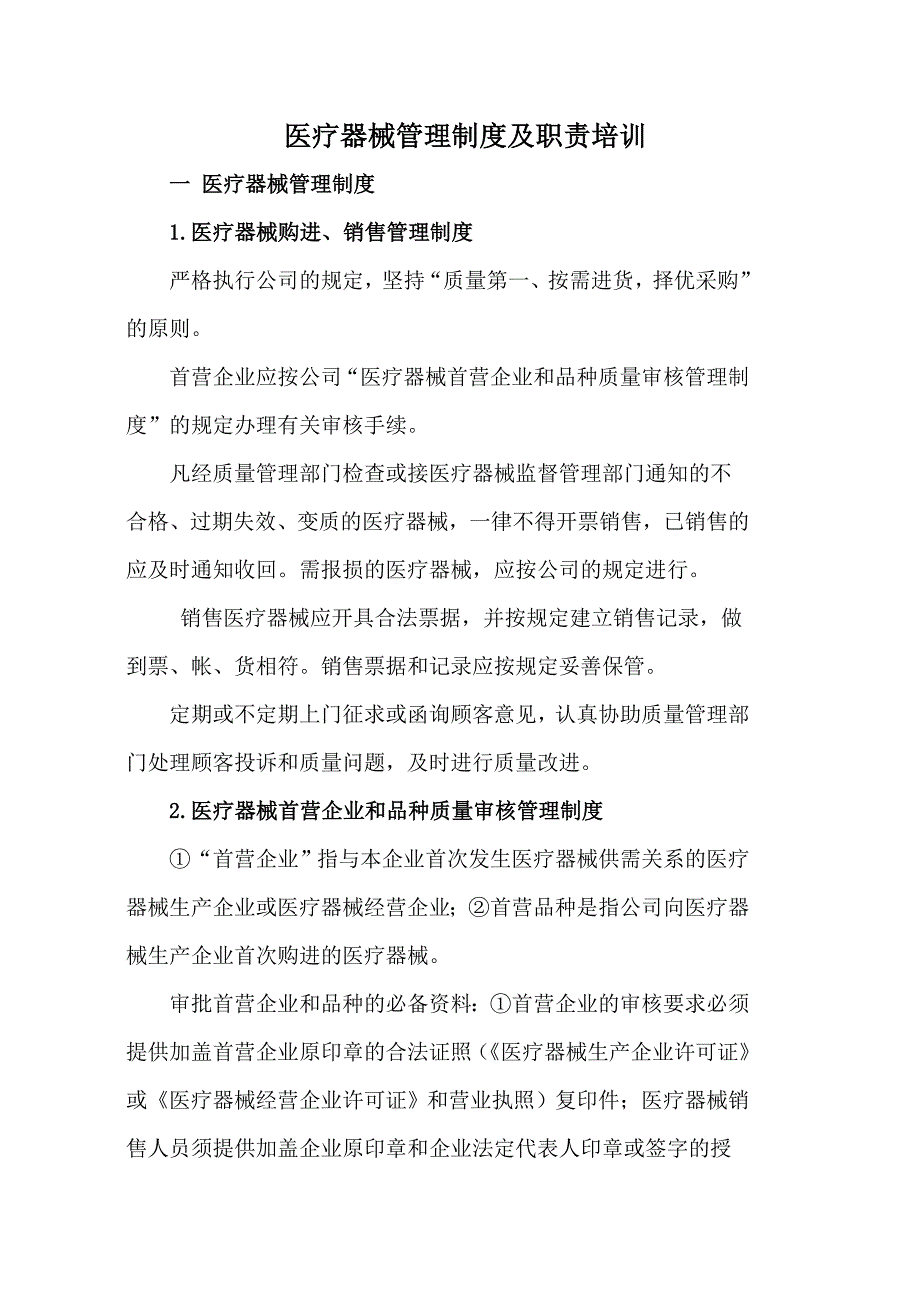 医疗器械管理制度及职责培训

一 医疗器械管理制度

1.医疗器械购进、销售管理制度

严格执行公司的规定，坚持“质量第一、按需进货，择优采购”的原则。

首营企业应按公司“医疗器械首营企业和品种质量审核管理制度”的规定办理有关审核手续。

凡经质量管理部门检查或接医疗器械监督管理部门通知的不合格、过期失效、变质的医疗器械，一律不得开票销售，已销售的应及时通知收回。需报损的医疗器械，应按公司的规定进行。

销售医疗器械应开具合法票据，并按规定建立销售记录，做到票、帐、货相符。销售票据和记录应按规定妥善保管。

定期或不定期上门征求或函询顾客意见，认真协助质量管理部门处理顾客投诉和质量问题，及时进行质量改进。

2.医疗器械首营企业和品种质量审核管理制度

①“首营企业”指与本企业首次发生医疗器械供需关系的医疗器械生产企业或医疗器械经营企业；②首营品种是指公司向医疗器械生产企业首次购进的医疗器械。

审批首营企业和品种的必备资料：①首营企业的审核要求必须提供加盖首营企业原印章的合法证照（《医疗器械生产企业许可证》或《医疗器械经营企业许可证》和营业执照）复印件；医疗器械销售人员须提供加盖企业原印章和企业法定代表人印章或签字的授